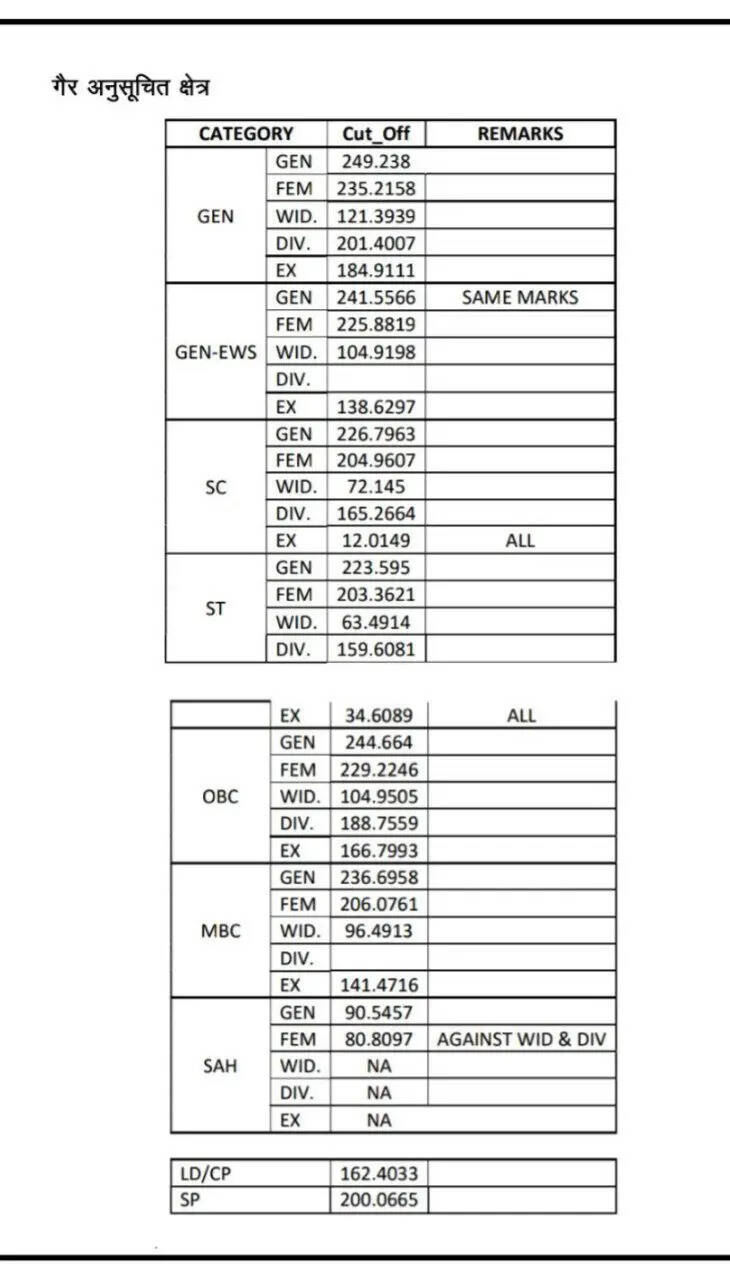 गैर अनुसूचित क्षेत्र

| CATEGORY | | Cut_Off | REMARKS |
|---|---|---|---|
| GEN | GEN | 249.238 | |
| | FEM | 235.2158 | |
| | WID. | 121.3939 | |
| | DIV. | 201.4007 | |
| | EX | 184.9111 | |
| GEN-EWS | GEN | 241.5566 | SAME MARKS |
| | FEM | 225.8819 | |
| | WID. | 104.9198 | |
| | DIV. | | |
| | EX | 138.6297 | |
| SC | GEN | 226.7963 | |
| | FEM | 204.9607 | |
| | WID. | 72.145 | |
| | DIV. | 165.2664 | |
| | EX | 12.0149 | ALL |
| ST | GEN | 223.595 | |
| | FEM | 203.3621 | |
| | WID. | 63.4914 | |
| | DIV. | 159.6081 | |

| | | | |
|---|---|---|---|
| | EX | 34.6089 | ALL |
| OBC | GEN | 244.664 | |
| | FEM | 229.2246 | |
| | WID. | 104.9505 | |
| | DIV. | 188.7559 | |
| | EX | 166.7993 | |
| MBC | GEN | 236.6958 | |
| | FEM | 206.0761 | |
| | WID. | 96.4913 | |
| | DIV. | | |
| | EX | 141.4716 | |
| SAH | GEN | 90.5457 | |
| | FEM | 80.8097 | AGAINST WID & DIV |
| | WID. | NA | |
| | DIV. | NA | |
| | EX | NA | |

| | | |
|---|---|---|
| LD/CP | 162.4033 | |
| SP | 200.0665 | |